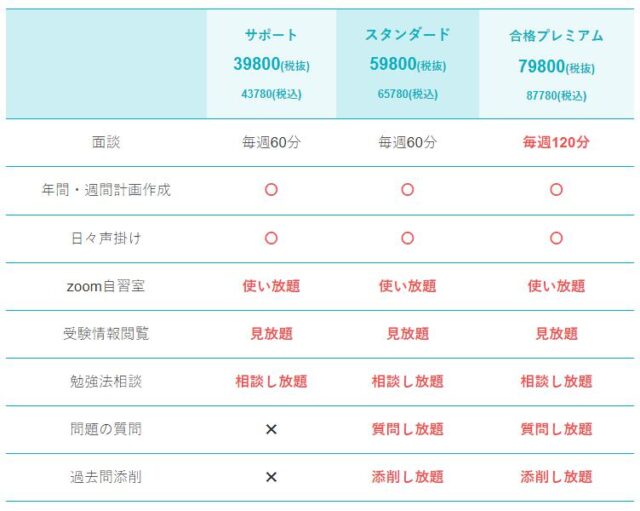 | | サポート 39800(税抜) 43780(税込) | スタンダード 59800(税抜) 65780(税込) | 合格プレミアム 79800(税抜) 87780(税込) |
|---|---|---|---|
| 面談 | 毎週60分 | 毎週60分 | 毎週120分 |
| 年間・週間計画作成 | ○ | ○ | ○ |
| 日々声掛け | ○ | ○ | ○ |
| zoom自習室 | 使い放題 | 使い放題 | 使い放題 |
| 受験情報閲覧 | 見放題 | 見放題 | 見放題 |
| 勉強法相談 | 相談し放題 | 相談し放題 | 相談し放題 |
| 問題の質問 | × | 質問し放題 | 質問し放題 |
| 過去問添削 | × | 添削し放題 | 添削し放題 |